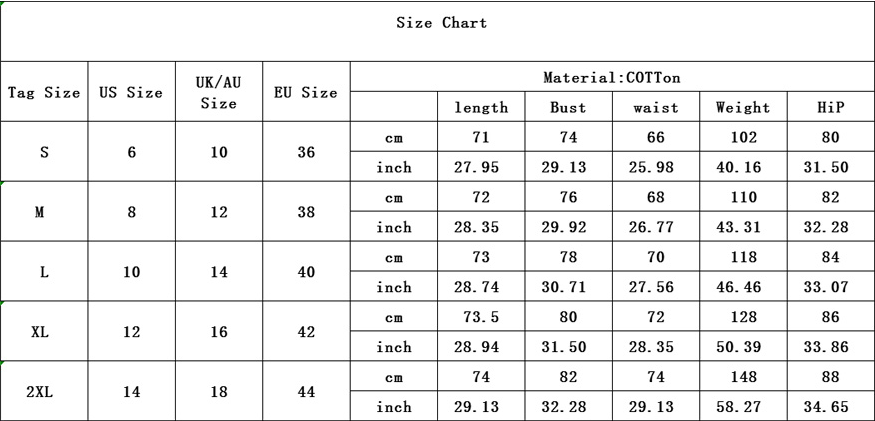 Size Chart

| Tag Size | US Size | UK/AU Size | EU Size | Material:COTTon | | | | | |
|---|---|---|---|---|---|---|---|---|---|
| | | | | | length | Bust | waist | Weight | HiP |
| S | 6 | 10 | 36 | cm | 71 | 74 | 66 | 102 | 80 |
| | | | | inch | 27.95 | 29.13 | 25.98 | 40.16 | 31.50 |
| M | 8 | 12 | 38 | cm | 72 | 76 | 68 | 110 | 82 |
| | | | | inch | 28.35 | 29.92 | 26.77 | 43.31 | 32.28 |
| L | 10 | 14 | 40 | cm | 73 | 78 | 70 | 118 | 84 |
| | | | | inch | 28.74 | 30.71 | 27.56 | 46.46 | 33.07 |
| XL | 12 | 16 | 42 | cm | 73.5 | 80 | 72 | 128 | 86 |
| | | | | inch | 28.94 | 31.50 | 28.35 | 50.39 | 33.86 |
| 2XL | 14 | 18 | 44 | cm | 74 | 82 | 74 | 148 | 88 |
| | | | | inch | 29.13 | 32.28 | 29.13 | 58.27 | 34.65 |